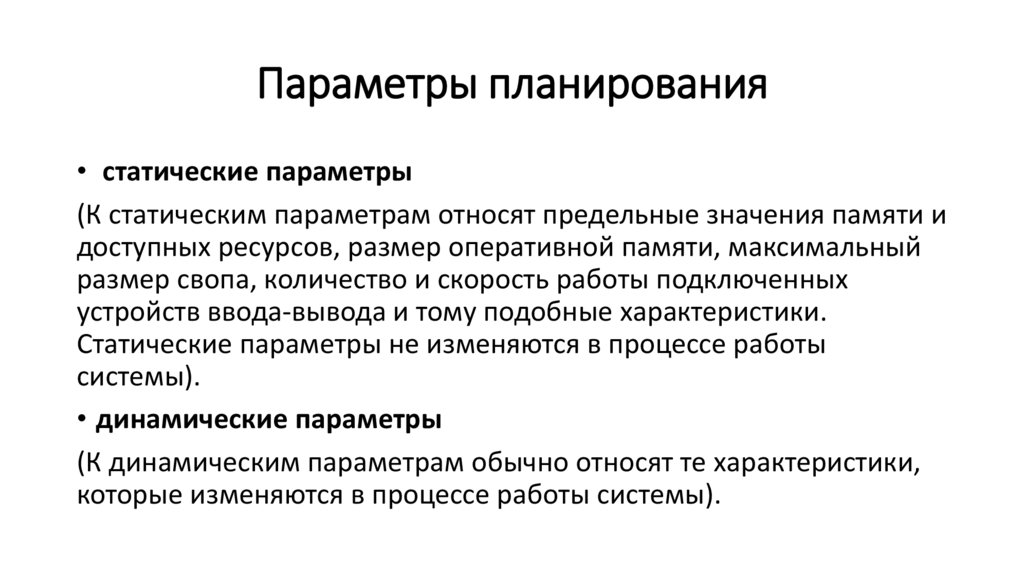 Параметры планирования

• статические параметры

(К статическим параметрам относят предельные значения памяти и доступных ресурсов, размер оперативной памяти, максимальный размер свопа, количество и скорость работы подключенных устройств ввода-вывода и тому подобные характеристики. Статические параметры не изменяются в процессе работы системы).

• динамические параметры

(К динамическим параметрам обычно относят те характеристики, которые изменяются в процессе работы системы).